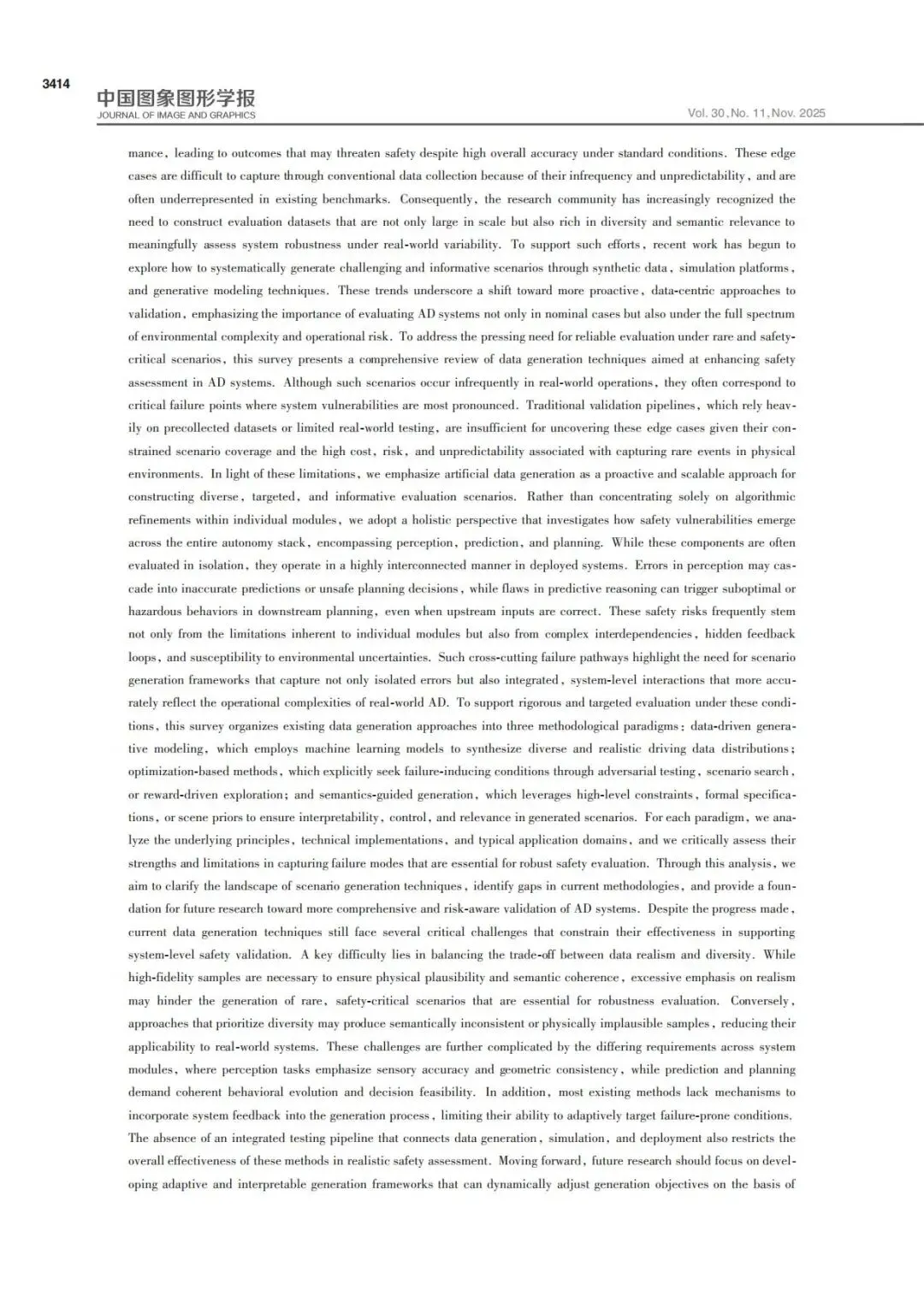 3414

中国图象图形学报
JOURNAL OF IMAGE AND GRAPHICS

Vol. 30, No. 11, Nov. 2025

mance, leading to outcomes that may threaten safety despite high overall accuracy under standard conditions. These edge cases are difficult to capture through conventional data collection because of their infrequency and unpredictability, and are often underrepresented in existing benchmarks. Consequently, the research community has increasingly recognized the need to construct evaluation datasets that are not only large in scale but also rich in diversity and semantic relevance to meaningfully assess system robustness under real-world variability. To support such efforts, recent work has begun to explore how to systematically generate challenging and informative scenarios through synthetic data, simulation platforms, and generative modeling techniques. These trends underscore a shift toward more proactive, data-centric approaches to validation, emphasizing the importance of evaluating AD systems not only in nominal cases but also under the full spectrum of environmental complexity and operational risk. To address the pressing need for reliable evaluation under rare and safety-critical scenarios, this survey presents a comprehensive review of data generation techniques aimed at enhancing safety assessment in AD systems. Although such scenarios occur infrequently in real-world operations, they often correspond to critical failure points where system vulnerabilities are most pronounced. Traditional validation pipelines, which rely heavily on precollected datasets or limited real-world testing, are insufficient for uncovering these edge cases given their constrained scenario coverage and the high cost, risk, and unpredictability associated with capturing rare events in physical environments. In light of these limitations, we emphasize artificial data generation as a proactive and scalable approach for constructing diverse, targeted, and informative evaluation scenarios. Rather than concentrating solely on algorithmic refinements within individual modules, we adopt a holistic perspective that investigates how safety vulnerabilities emerge across the entire autonomy stack, encompassing perception, prediction, and planning. While these components are often evaluated in isolation, they operate in a highly interconnected manner in deployed systems. Errors in perception may cascade into inaccurate predictions or unsafe planning decisions, while flaws in predictive reasoning can trigger suboptimal or hazardous behaviors in downstream planning, even when upstream inputs are correct. These safety risks frequently stem not only from the limitations inherent to individual modules but also from complex interdependencies, hidden feedback loops, and susceptibility to environmental uncertainties. Such cross-cutting failure pathways highlight the need for scenario generation frameworks that capture not only isolated errors but also integrated, system-level interactions that more accurately reflect the operational complexities of real-world AD. To support rigorous and targeted evaluation under these conditions, this survey organizes existing data generation approaches into three methodological paradigms: data-driven generative modeling, which employs machine learning models to synthesize diverse and realistic driving data distributions; optimization-based methods, which explicitly seek failure-inducing conditions through adversarial testing, scenario search, or reward-driven exploration; and semantics-guided generation, which leverages high-level constraints, formal specifications, or scene priors to ensure interpretability, control, and relevance in generated scenarios. For each paradigm, we analyze the underlying principles, technical implementations, and typical application domains, and we critically assess their strengths and limitations in capturing failure modes that are essential for robust safety evaluation. Through this analysis, we aim to clarify the landscape of scenario generation techniques, identify gaps in current methodologies, and provide a foundation for future research toward more comprehensive and risk-aware validation of AD systems. Despite the progress made, current data generation techniques still face several critical challenges that constrain their effectiveness in supporting system-level safety validation. A key difficulty lies in balancing the trade-off between data realism and diversity. While high-fidelity samples are necessary to ensure physical plausibility and semantic coherence, excessive emphasis on realism may hinder the generation of rare, safety-critical scenarios that are essential for robustness evaluation. Conversely, approaches that prioritize diversity may produce semantically inconsistent or physically implausible samples, reducing their applicability to real-world systems. These challenges are further complicated by the differing requirements across system modules, where perception tasks emphasize sensory accuracy and geometric consistency, while prediction and planning demand coherent behavioral evolution and decision feasibility. In addition, most existing methods lack mechanisms to incorporate system feedback into the generation process, limiting their ability to adaptively target failure-prone conditions. The absence of an integrated testing pipeline that connects data generation, simulation, and deployment also restricts the overall effectiveness of these methods in realistic safety assessment. Moving forward, future research should focus on developing adaptive and interpretable generation frameworks that can dynamically adjust generation objectives on the basis of